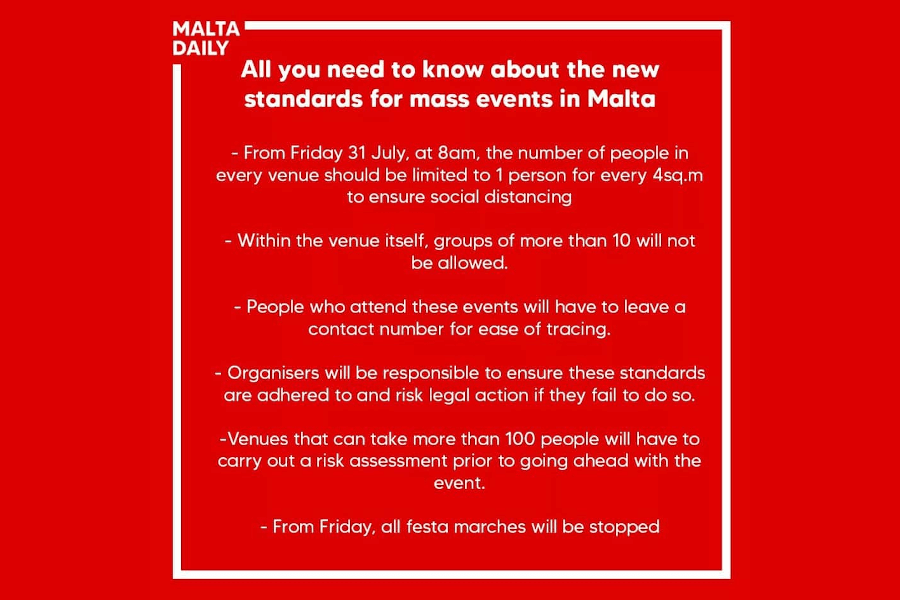 MALTA DAILY

All you need to know about the new standards for mass events in Malta

- From Friday 31 July, at 8am, the number of people in every venue should be limited to 1 person for every 4sq.m to ensure social distancing

- Within the venue itself, groups of more than 10 will not be allowed.

- People who attend these events will have to leave a contact number for ease of tracing.

- Organisers will be responsible to ensure these standards are adhered to and risk legal action if they fail to do so.

-Venues that can take more than 100 people will have to carry out a risk assessment prior to going ahead with the event.

- From Friday, all festa marches will be stopped